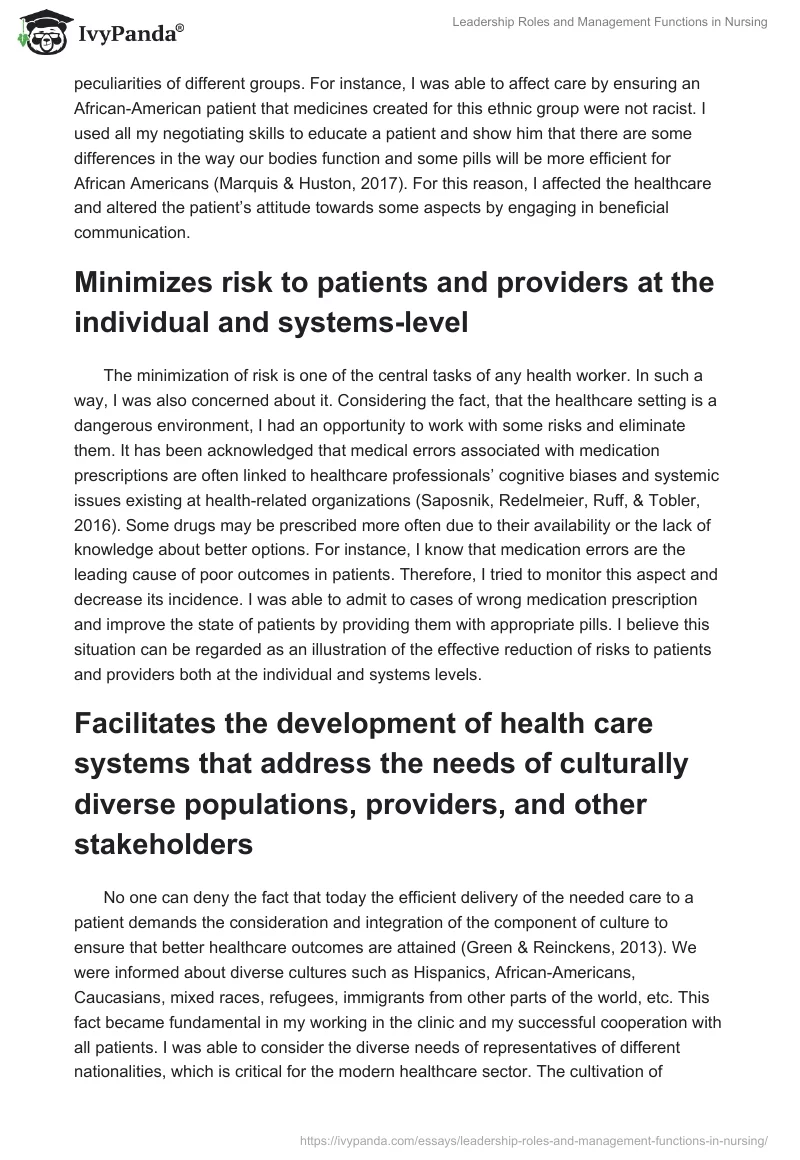 IvyPanda®

Leadership Roles and Management Functions in Nursing

peculiarities of different groups. For instance, I was able to affect care by ensuring an African-American patient that medicines created for this ethnic group were not racist. I used all my negotiating skills to educate a patient and show him that there are some differences in the way our bodies function and some pills will be more efficient for African Americans (Marquis & Huston, 2017). For this reason, I affected the healthcare and altered the patient's attitude towards some aspects by engaging in beneficial communication.

Minimizes risk to patients and providers at the individual and systems-level

The minimization of risk is one of the central tasks of any health worker. In such a way, I was also concerned about it. Considering the fact, that the healthcare setting is a dangerous environment, I had an opportunity to work with some risks and eliminate them. It has been acknowledged that medical errors associated with medication prescriptions are often linked to healthcare professionals' cognitive biases and systemic issues existing at health-related organizations (Saposnik, Redelmeier, Ruff, & Tobler, 2016). Some drugs may be prescribed more often due to their availability or the lack of knowledge about better options. For instance, I know that medication errors are the leading cause of poor outcomes in patients. Therefore, I tried to monitor this aspect and decrease its incidence. I was able to admit to cases of wrong medication prescription and improve the state of patients by providing them with appropriate pills. I believe this situation can be regarded as an illustration of the effective reduction of risks to patients and providers both at the individual and systems levels.

Facilitates the development of health care systems that address the needs of culturally diverse populations, providers, and other stakeholders

No one can deny the fact that today the efficient delivery of the needed care to a patient demands the consideration and integration of the component of culture to ensure that better healthcare outcomes are attained (Green & Reinckens, 2013). We were informed about diverse cultures such as Hispanics, African-Americans, Caucasians, mixed races, refugees, immigrants from other parts of the world, etc. This fact became fundamental in my working in the clinic and my successful cooperation with all patients. I was able to consider the diverse needs of representatives of different nationalities, which is critical for the modern healthcare sector. The cultivation of

https://ivypanda.com/essays/leadership-roles-and-management-functions-in-nursing/